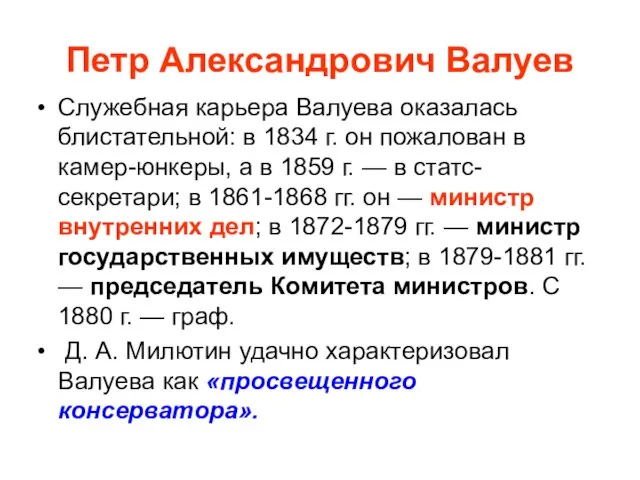 Петр Александрович Валуев

• Служебная карьера Валуева оказалась блистательной: в 1834 г. он пожалован в камер-юнкеры, а в 1859 г. — в статс-секретари; в 1861-1868 гг. он — министр внутренних дел; в 1872-1879 гг. — министр государственных имуществ; в 1879-1881 гг. — председатель Комитета министров. С 1880 г. — граф.

• Д. А. Милютин удачно характеризовал Валуева как «просвещенного консерватора».